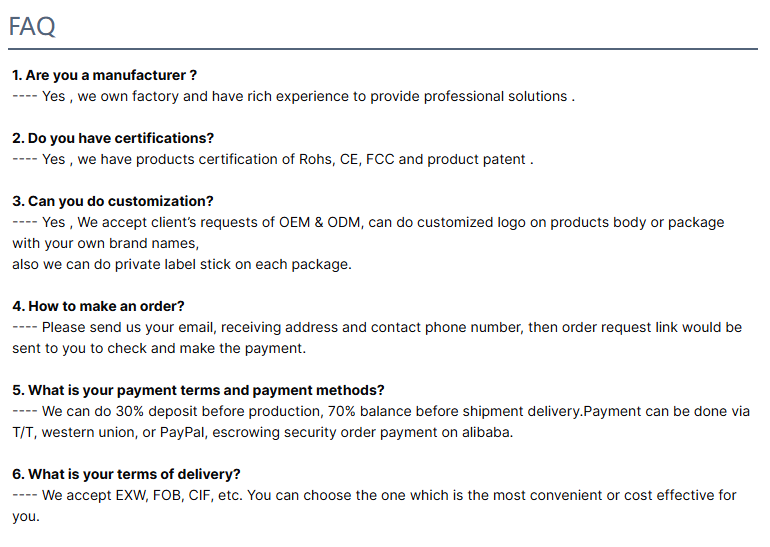 FAQ

1. Are you a manufacturer ?
---- Yes , we own factory and have rich experience to provide professional solutions .

2. Do you have certifications?
---- Yes , we have products certification of Rohs, CE, FCC and product patent .

3. Can you do customization?
---- Yes , We accept client's requests of OEM & ODM, can do customized logo on products body or package with your own brand names,
also we can do private label stick on each package.

4. How to make an order?
---- Please send us your email, receiving address and contact phone number, then order request link would be sent to you to check and make the payment.

5. What is your payment terms and payment methods?
---- We can do 30% deposit before production, 70% balance before shipment delivery.Payment can be done via T/T, western union, or PayPal, escrowing security order payment on alibaba.

6. What is your terms of delivery?
---- We accept EXW, FOB, CIF, etc. You can choose the one which is the most convenient or cost effective for you.